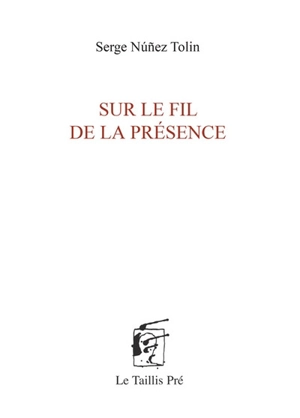 Serge Núñez Tolin

SUR LE FIL
DE LA PRÉSENCE

Le Taillis Pré